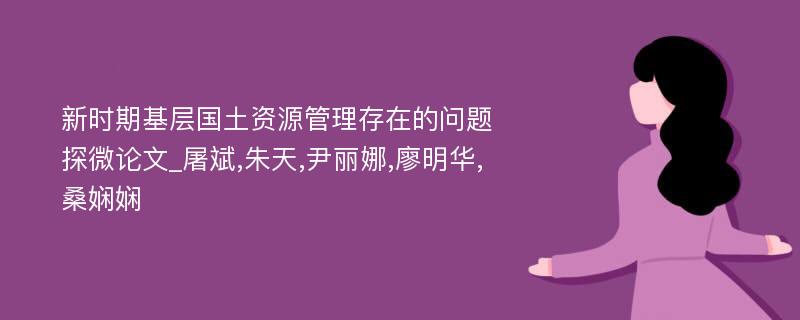 新时期基层国土资源管理存在的问题探微论文_屠斌,朱天,尹丽娜,廖明华,桑娴娴